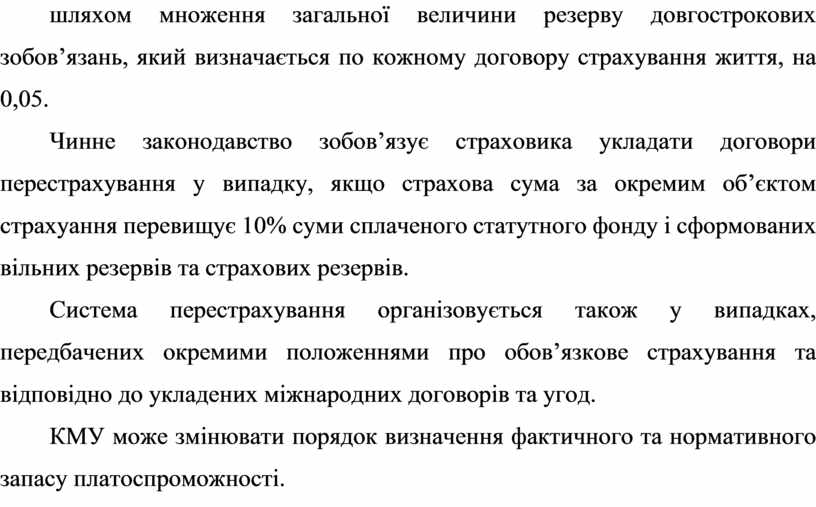 шляхом множення загальної величини резерву довгострокових зобов’язань, який визначається по кожному договору страхування життя, на 0,05.

Чинне законодавство зобов’язує страховика укладати договори перестрахування у випадку, якщо страхова сума за окремим об’єктом страхуання перевищує 10% суми сплаченого статутного фонду і сформованих вільних резервів та страхових резервів.

Система перестрахування організовується також у випадках, передбачених окремими положеннями про обов’язкове страхування та відповідно до укладених міжнародних договорів та угод.

КМУ може змінювати порядок визначення фактичного та нормативного запасу платоспроможності.